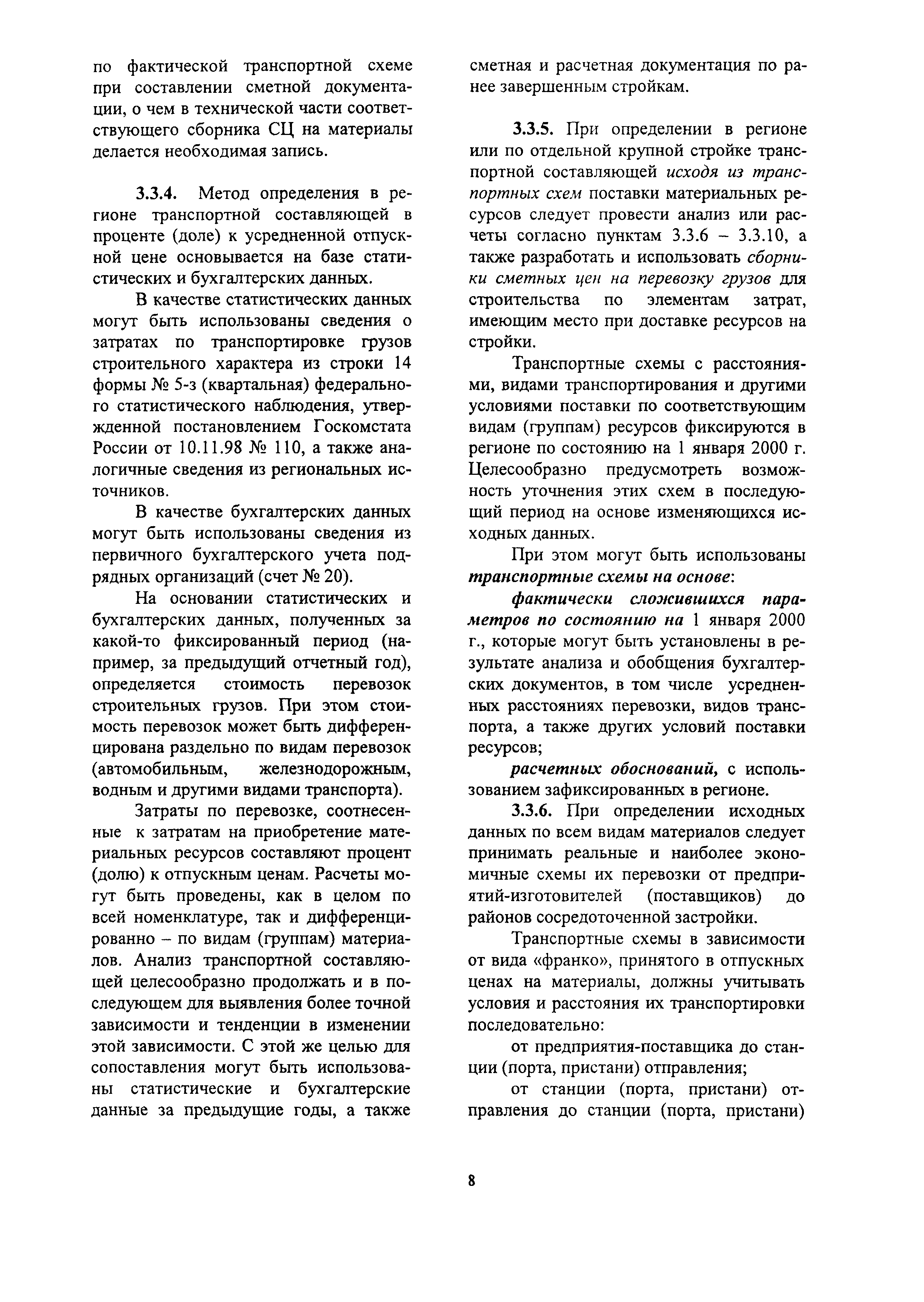 по фактической транспортной схеме при составлении сметной документации, о чем в технической части соответствующего сборника СЦ на материалы делается необходимая запись.

3.3.4. Метод определения в регионе транспортной составляющей в проценте (доле) к усредненной отпускной цене основывается на базе статистических и бухгалтерских данных.

В качестве статистических данных могут быть использованы сведения о затратах по транспортировке грузов строительного характера из строки 14 формы № 5-з (квартальная) федерального статистического наблюдения, утвержденной постановлением Госкомстата России от 10.11.98 № 110, а также аналогичные сведения из региональных источников.

В качестве бухгалтерских данных могут быть использованы сведения из первичного бухгалтерского учета подрядных организаций (счет № 20).

На основании статистических и бухгалтерских данных, полученных за какой-то фиксированный период (например, за предыдущий отчетный год), определяется стоимость перевозок строительных грузов. При этом стоимость перевозок может быть дифференцирована раздельно по видам перевозок (автомобильным, железнодорожным, водным и другими видами транспорта).

Затраты по перевозке, соотнесенные к затратам на приобретение материальных ресурсов составляют процент (долю) к отпускным ценам. Расчеты могут быть проведены, как в целом по всей номенклатуре, так и дифференцированно – по видам (группам) материалов. Анализ транспортной составляющей целесообразно продолжать и в последующем для выявления более точной зависимости и тенденции в изменении этой зависимости. С этой же целью для сопоставления могут быть использованы статистические и бухгалтерские данные за предыдущие годы, а также сметная и расчетная документация по ранее завершенным стройкам.

3.3.5. При определении в регионе или по отдельной крупной стройке транспортной составляющей исходя из транспортных схем поставки материальных ресурсов следует провести анализ или расчеты согласно пунктам 3.3.6 – 3.3.10, а также разработать и использовать сборники сметных цен на перевозку грузов для строительства по элементам затрат, имеющим место при доставке ресурсов на стройки.

Транспортные схемы с расстояниями, видами транспортирования и другими условиями поставки по соответствующим видам (группам) ресурсов фиксируются в регионе по состоянию на 1 января 2000 г. Целесообразно предусмотреть возможность уточнения этих схем в последующий период на основе изменяющихся исходных данных.

При этом могут быть использованы транспортные схемы на основе:

фактически сложившихся параметров по состоянию на 1 января 2000 г., которые могут быть установлены в результате анализа и обобщения бухгалтерских документов, в том числе усредненных расстояниях перевозки, видов транспорта, а также других условий поставки ресурсов;

расчетных обоснований, с использованием зафиксированных в регионе.

3.3.6. При определении исходных данных по всем видам материалов следует принимать реальные и наиболее экономичные схемы их перевозки от предприятий-изготовителей (поставщиков) до районов сосредоточенной застройки.

Транспортные схемы в зависимости от вида «франко», принятого в отпускных ценах на материалы, должны учитывать условия и расстояния их транспортировки последовательно:

от предприятия-поставщика до станции (порта, пристани) отправления;

от станции (порта, пристани) отправления до станции (порта, пристани)

8